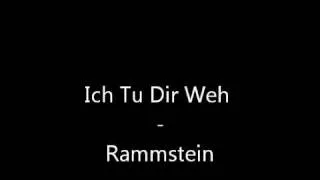 Ich Tu Dir Weh
-
Rammstein